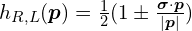 $h_{R,L}(\boldsymbol{p}) = \frac{1}{2}(1 \pm \frac{\boldsymbol{\sigma} \cdot \boldsymbol{p}}{|\boldsymbol{p}|})$